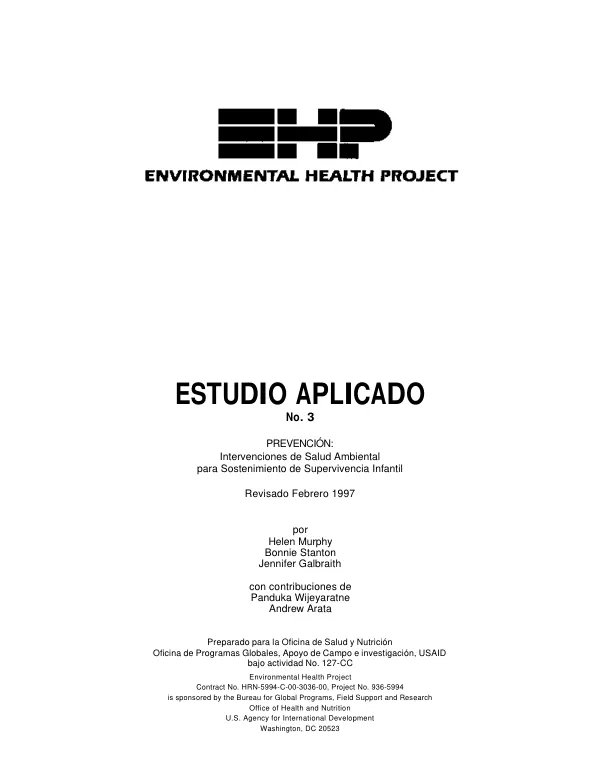 EHP
ENVIRONMENTAL HEALTH PROJECT

ESTUDIO APLICADO
No. 3

PREVENCIÓN:
Intervenciones de Salud Ambiental
para Sostenimiento de Supervivencia Infantil

Revisado Febrero 1997

por
Helen Murphy
Bonnie Stanton
Jennifer Galbraith

con contribuciones de
Panduka Wijeyaratne
Andrew Arata

Preparado para la Oficina de Salud y Nutrición
Oficina de Programas Globales, Apoyo de Campo e investigación, USAID
bajo actividad No. 127-CC

Environmental Health Project
Contract No. HRN-5994-C-00-3036-00, Project No. 936-5994
is sponsored by the Bureau for Global Programs, Field Support and Research
Office of Health and Nutrition
U.S. Agency for International Development
Washington, DC 20523